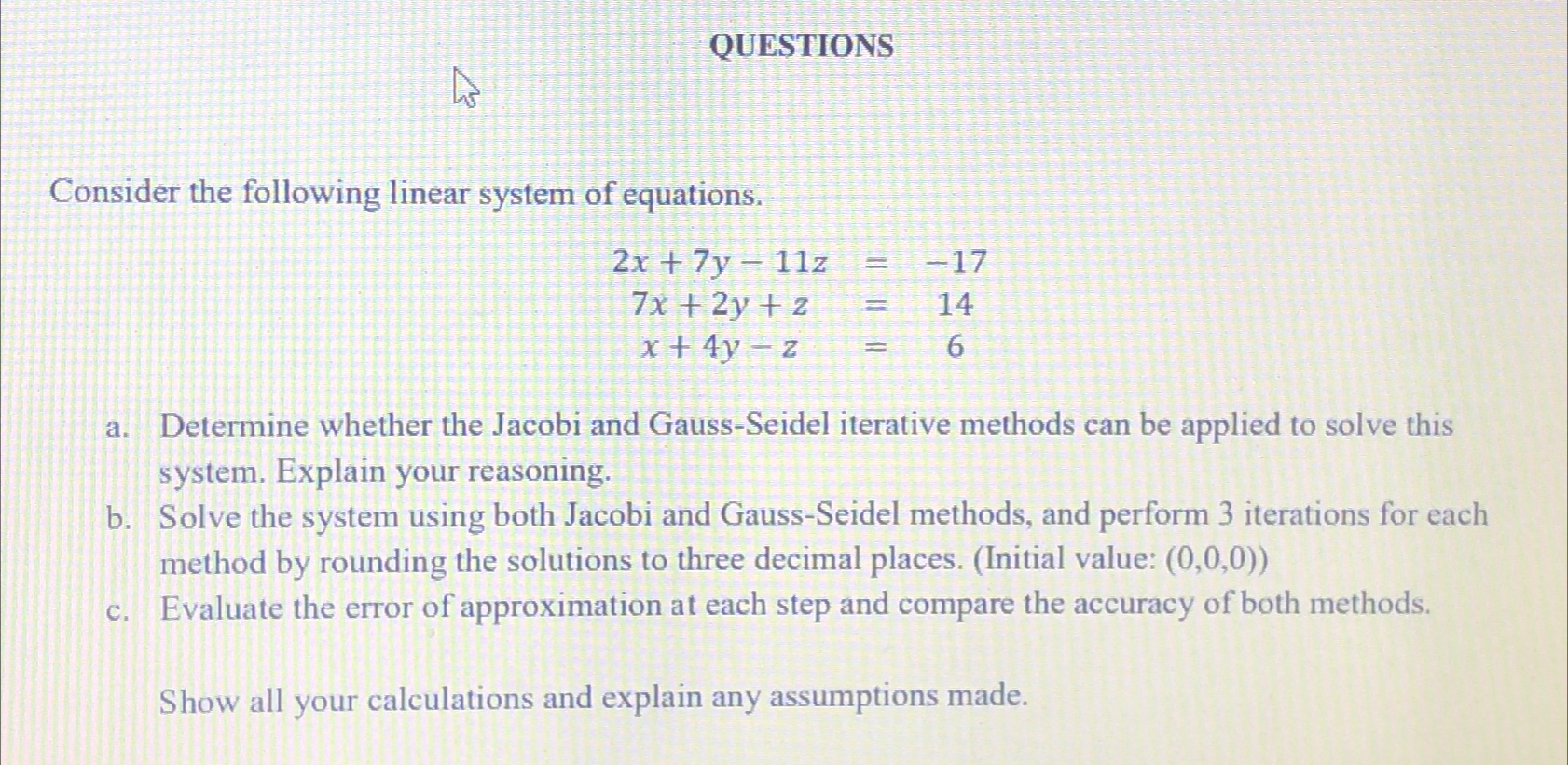 QUESTIONS

Consider the following linear system of equations.

$2x + 7y - 11z = -17$
$7x + 2y + z = 14$
$x + 4y - z = 6$

a. Determine whether the Jacobi and Gauss-Seidel iterative methods can be applied to solve this system. Explain your reasoning.
b. Solve the system using both Jacobi and Gauss-Seidel methods, and perform 3 iterations for each method by rounding the solutions to three decimal places. (Initial value: (0,0,0))
c. Evaluate the error of approximation at each step and compare the accuracy of both methods.

Show all your calculations and explain any assumptions made.